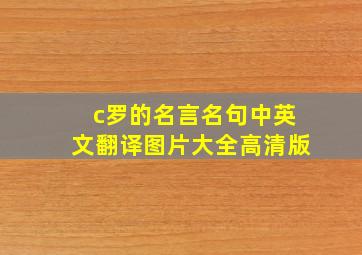 c罗的名言名句中英文翻译图片大全高清版